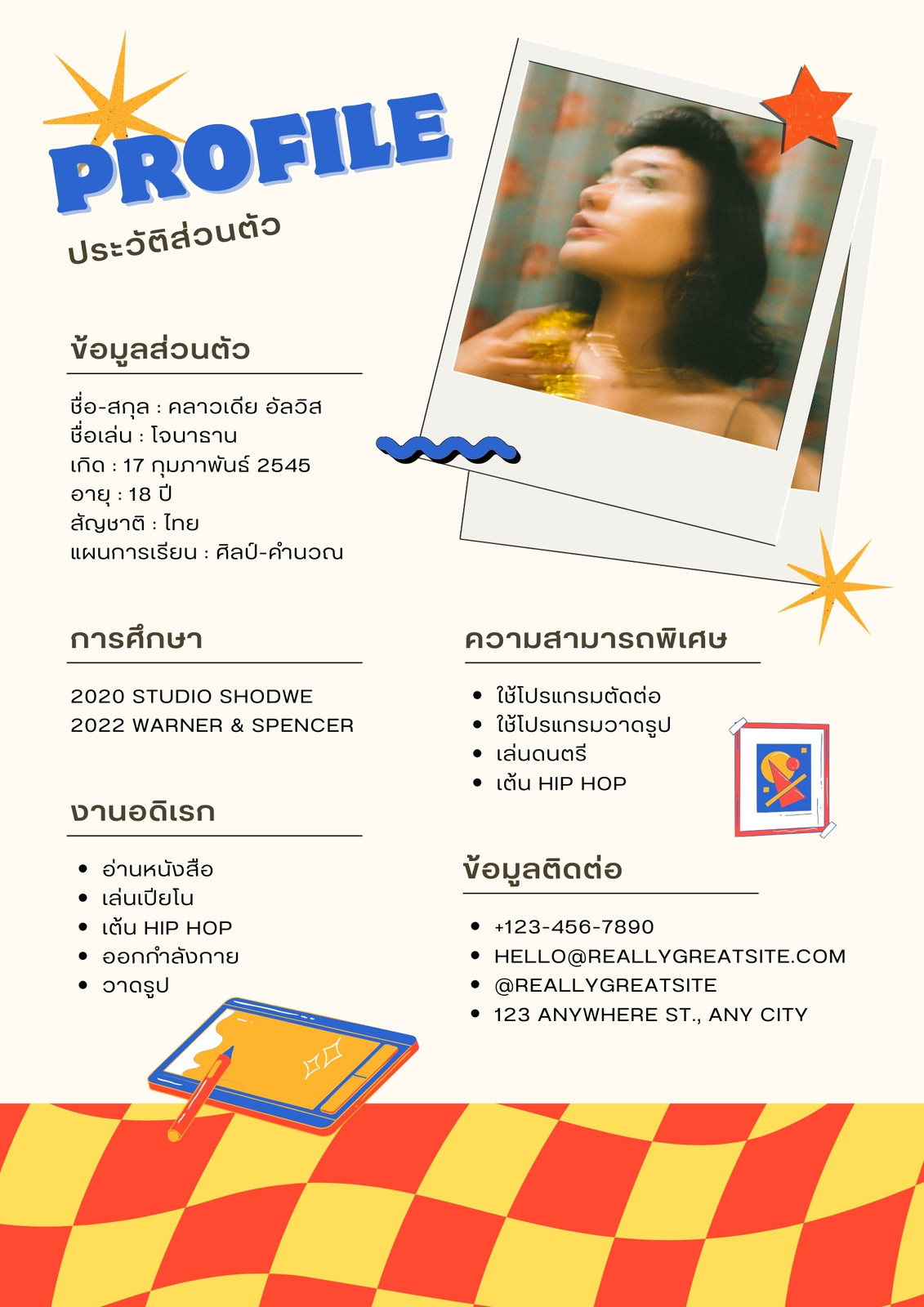 PROFILE
ประวัติส่วนตัว

ข้อมูลส่วนตัว

ชื่อ-สกุล : คลาวเดีย อัลวิส
ชื่อเล่น : โจนาธาน
เกิด : 17 กุมภาพันธ์ 2545
อายุ : 18 ปี
สัญชาติ : ไทย
แผนการเรียน : ศิลป์-คำนวณ

การศึกษา

2020 STUDIO SHODWE
2022 WARNER & SPENCER

งานอดิเรก

• อ่านหนังสือ
• เล่นเปียโน
• เต้น HIP HOP
• ออกกำลังกาย
• วาดรูป

ความสามารถพิเศษ

• ใช้โปรแกรมตัดต่อ
• ใช้โปรแกรมวาดรูป
• เล่นดนตรี
• เต้น HIP HOP

ข้อมูลติดต่อ

• +123-456-7890
• HELLO@REALLYGREATSITE.COM
• @REALLYGREATSITE
• 123 ANYWHERE ST., ANY CITY